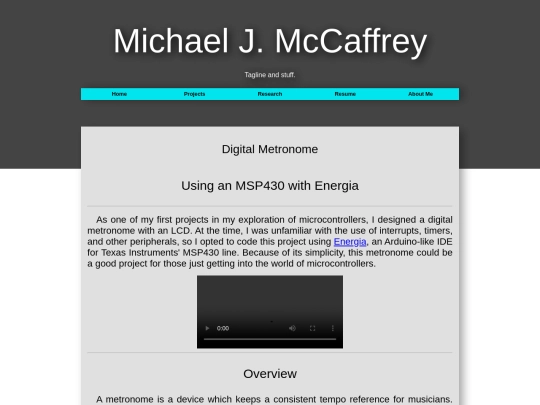 Michael J. McCaffrey

Tagline and stuff.

Home Projects Research Resume About Me

Digital Metronome

Using an MSP430 with Energia

As one of my first projects in my exploration of microcontrollers, I designed a digital metronome with an LCD. At the time, I was unfamiliar with the use of interrupts, timers, and other peripherals, so I opted to code this project using Energia, an Arduino-like IDE for Texas Instruments' MSP430 line. Because of its simplicity, this metronome could be a good project for those just getting into the world of microcontrollers.

0:00

Overview

A metronome is a device which keeps a consistent tempo reference for musicians.